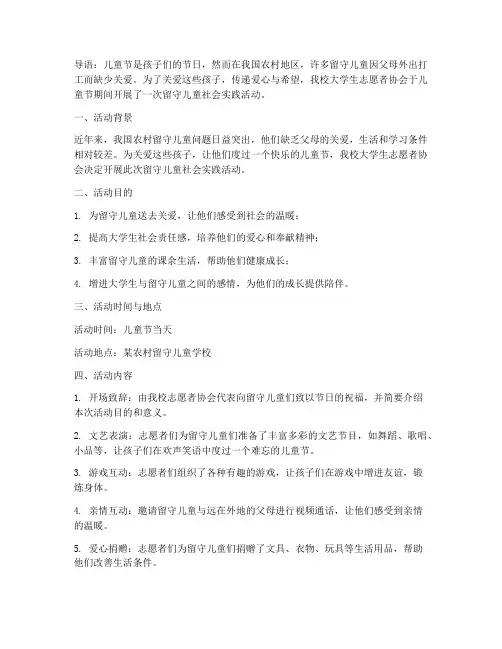 导语：儿童节是孩子们的节日，然而在我国农村地区，许多留守儿童因父母外出打工而缺少关爱。为了关爱这些孩子，传递爱心与希望，我校大学生志愿者协会于儿童节期间开展了一次留守儿童社会实践活动。

一、活动背景

近年来，我国农村留守儿童问题日益突出，他们缺乏父母的关爱，生活和学习条件相对较差。为关爱这些孩子，让他们度过一个快乐的儿童节，我校大学生志愿者协会决定开展此次留守儿童社会实践活动。

二、活动目的

1. 为留守儿童送去关爱，让他们感受到社会的温暖；

2. 提高大学生社会责任感，培养他们的爱心和奉献精神；

3. 丰富留守儿童的课余生活，帮助他们健康成长；

4. 增进大学生与留守儿童之间的感情，为他们的成长提供陪伴。

三、活动时间与地点

活动时间：儿童节当天

活动地点：某农村留守儿童学校

四、活动内容

1. 开场致辞：由我校志愿者协会代表向留守儿童们致以节日的祝福，并简要介绍本次活动目的和意义。

2. 文艺表演：志愿者们为留守儿童们准备了丰富多彩的文艺节目，如舞蹈、歌唱、小品等，让孩子们在欢声笑语中度过一个难忘的儿童节。

3. 游戏互动：志愿者们组织了各种有趣的游戏，让孩子们在游戏中增进友谊，锻炼身体。

4. 亲情互动：邀请留守儿童与远在外地的父母进行视频通话，让他们感受到亲情的温暖。

5. 爱心捐赠：志愿者们为留守儿童们捐赠了文具、衣物、玩具等生活用品，帮助他们改善生活条件。